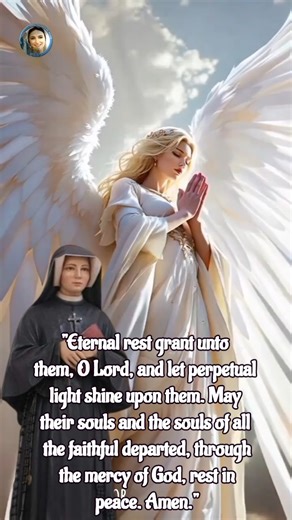 "Eternal rest grant unto them, O Lord, and let perpetual light shine upon them. May their souls and the souls of all the faithful departed, through the mercy of God, rest in peace. Amen."